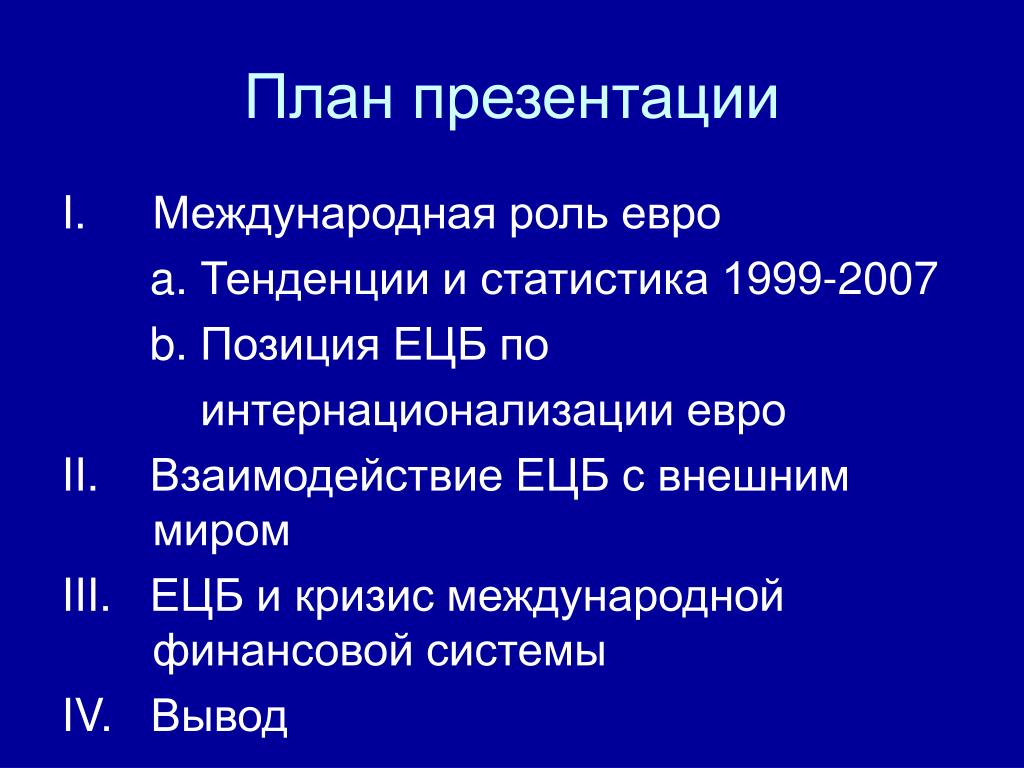 План презентации

I. Международная роль евро

a. Тенденции и статистика 1999-2007

b. Позиция ЕЦБ по интернационализации евро

II. Взаимодействие ЕЦБ с внешним миром

III. ЕЦБ и кризис международной финансовой системы

IV. Вывод